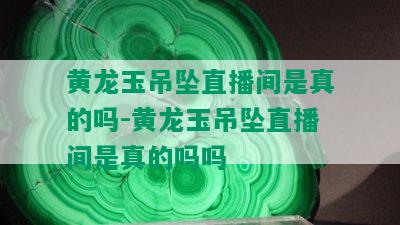 黄龙玉吊坠直播间是真的吗-黄龙玉吊坠直播间是真的吗吗